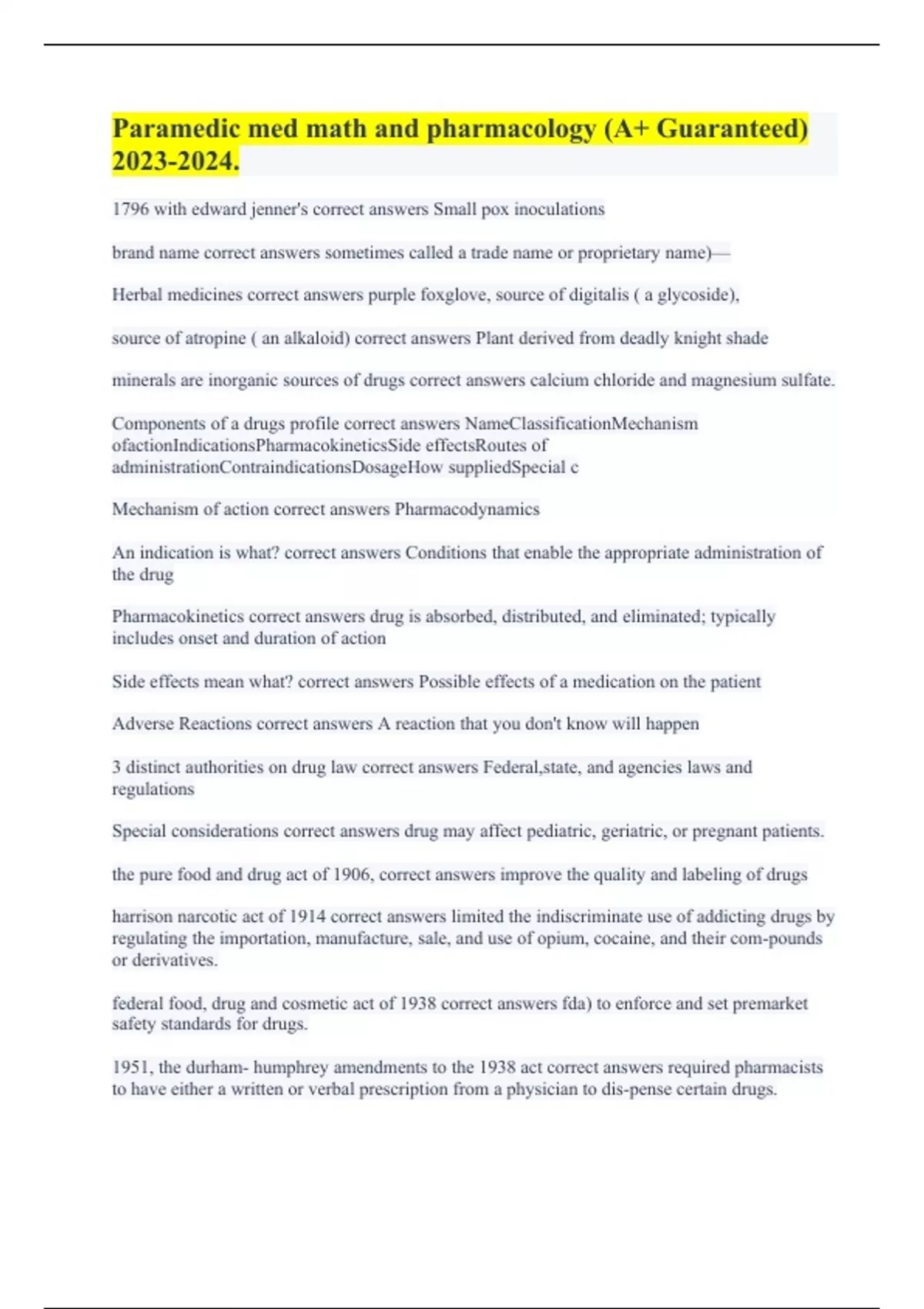 Paramedic med math and pharmacology (A+ Guaranteed) 2023-2024.

1796 with edward jenner's correct answers Small pox inoculations

brand name correct answers sometimes called a trade name or proprietary name)—

Herbal medicines correct answers purple foxglove, source of digitalis ( a glycoside),

source of atropine ( an alkaloid) correct answers Plant derived from deadly knight shade

minerals are inorganic sources of drugs correct answers calcium chloride and magnesium sulfate.

Components of a drugs profile correct answers NameClassificationMechanism ofactionIndicationsPharmacokineticsSide effectsRoutes of administrationContraindicationsDosageHow suppliedSpecial c

Mechanism of action correct answers Pharmacodynamics

An indication is what? correct answers Conditions that enable the appropriate administration of the drug

Pharmacokinetics correct answers drug is absorbed, distributed, and eliminated; typically includes onset and duration of action

Side effects mean what? correct answers Possible effects of a medication on the patient

Adverse Reactions correct answers A reaction that you don't know will happen

3 distinct authorities on drug law correct answers Federal,state, and agencies laws and regulations

Special considerations correct answers drug may affect pediatric, geriatric, or pregnant patients.

the pure food and drug act of 1906, correct answers improve the quality and labeling of drugs

harrison narcotic act of 1914 correct answers limited the indiscriminate use of addicting drugs by regulating the importation, manufacture, sale, and use of opium, cocaine, and their com-pounds or derivatives.

federal food, drug and cosmetic act of 1938 correct answers fda) to enforce and set premarket safety standards for drugs.

1951, the durham- humphrey amendments to the 1938 act correct answers required pharmacists to have either a written or verbal prescription from a physician to dis-pense certain drugs.